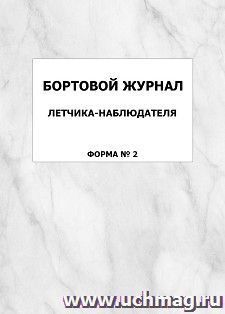 БОРТОВОЙ ЖУРНАЛ

ЛЕТЧИКА-НАБЛЮДАТЕЛЯ

ФОРМА № 2

www.uchmag.ru